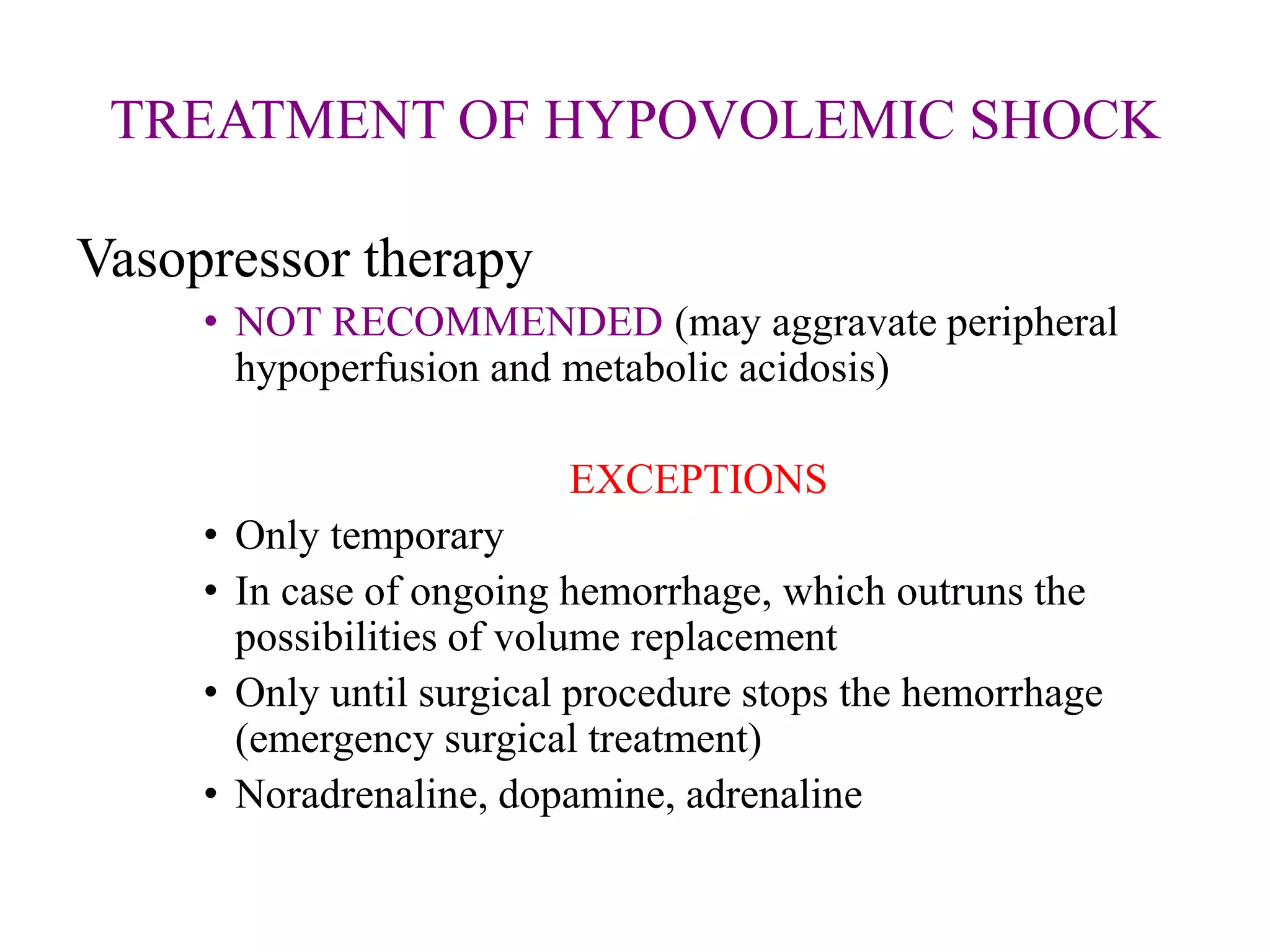 TREATMENT OF HYPOVOLEMIC SHOCK

Vasopressor therapy

• NOT RECOMMENDED (may aggravate peripheral hypoperfusion and metabolic acidosis)

EXCEPTIONS

• Only temporary
• In case of ongoing hemorrhage, which outruns the possibilities of volume replacement
• Only until surgical procedure stops the hemorrhage (emergency surgical treatment)
• Noradrenaline, dopamine, adrenaline